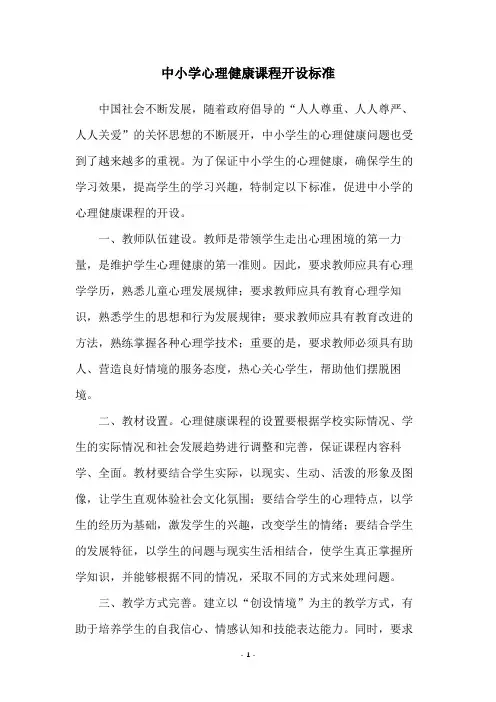 中小学心理健康课程开设标准

中国社会不断发展，随着政府倡导的“人人尊重、人人尊严、人人关爱”的关怀思想的不断展开，中小学生的心理健康问题也受到了越来越多的重视。为了保证中小学生的心理健康，确保学生的学习效果，提高学生的学习兴趣，特制定以下标准，促进中小学的心理健康课程的开设。

一、教师队伍建设。教师是带领学生走出心理困境的第一力量，是维护学生心理健康的第一准则。因此，要求教师应具有心理学学历，熟悉儿童心理发展规律；要求教师应具有教育心理学知识，熟悉学生的思想和行为发展规律；要求教师应具有教育改进的方法，熟练掌握各种心理学技术；重要的是，要求教师必须具有助人、营造良好情境的服务态度，热心关心学生，帮助他们摆脱困境。

二、教材设置。心理健康课程的设置要根据学校实际情况、学生的实际情况和社会发展趋势进行调整和完善，保证课程内容科学、全面。教材要结合学生实际，以现实、生动、活泼的形象及图像，让学生直观体验社会文化氛围；要结合学生的心理特点，以学生的经历为基础，激发学生的兴趣，改变学生的情绪；要结合学生的发展特征，以学生的问题与现实生活相结合，使学生真正掌握所学知识，并能够根据不同的情况，采取不同的方式来处理问题。

三、教学方式完善。建立以“创设情境”为主的教学方式，有助于培养学生的自我信心、情感认知和技能表达能力。同时，要求

- 1 -